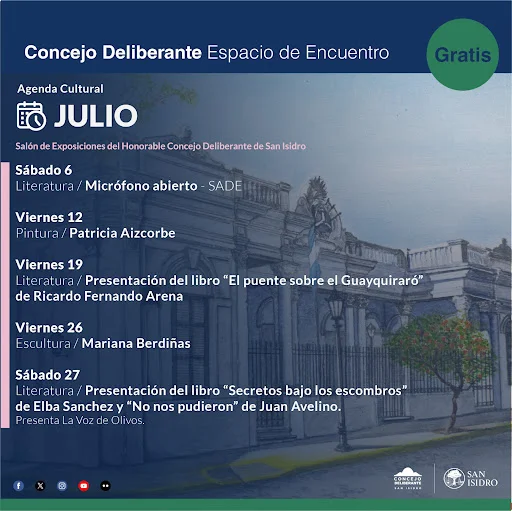 Concejo Deliberante Espacio de Encuentro

Gratis

Agenda Cultural

JULIO

Salón de Exposiciones del Honorable Concejo Deliberante de San Isidro

Sábado 6
Literatura / Micrófono abierto - SADE

Viernes 12
Pintura / Patricia Aizcorbe

Viernes 19
Literatura / Presentación del libro "El puente sobre el Guayquiraró" de Ricardo Fernando Arena

Viernes 26
Escultura / Mariana Berdiñas

Sábado 27
Literatura / Presentación del libro "Secretos bajo los escombros" de Elba Sanchez y "No nos pudieron" de Juan Avelino.
Presenta La Voz de Olivos.

CONCEJO DELIBERANTE SAN ISIDRO

SAN ISIDRO